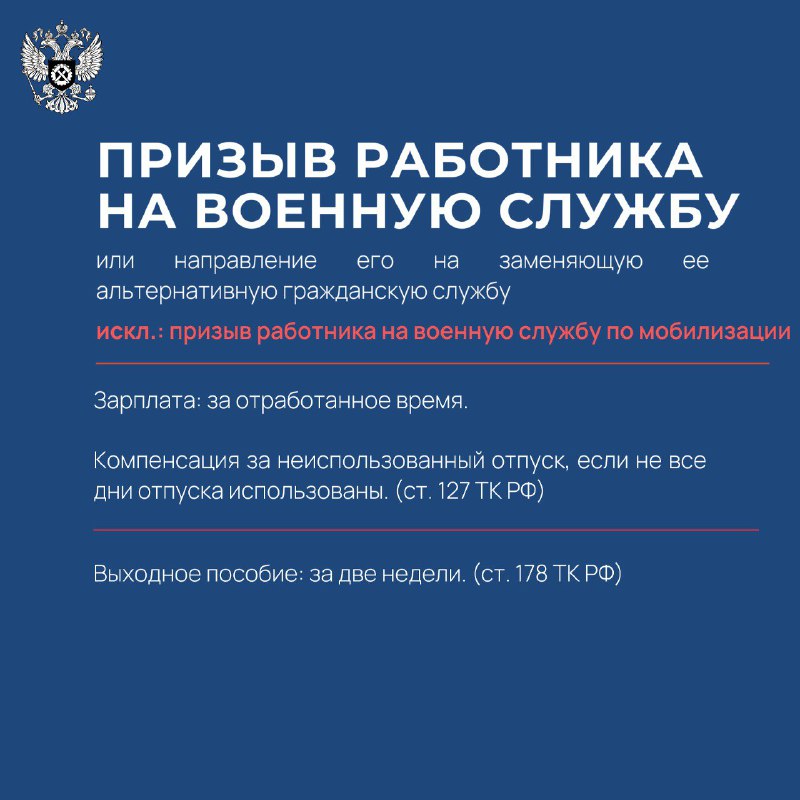 ПРИЗЫВ РАБОТНИКА НА ВОЕННУЮ СЛУЖБУ

или направление его на заменяющую ее альтернативную гражданскую службу

искл.: призыв работника на военную службу по мобилизации

Зарплата: за отработанное время.

Компенсация за неиспользованный отпуск, если не все дни отпуска использованы. (ст. 127 ТК РФ)

Выходное пособие: за две недели. (ст. 178 ТК РФ)